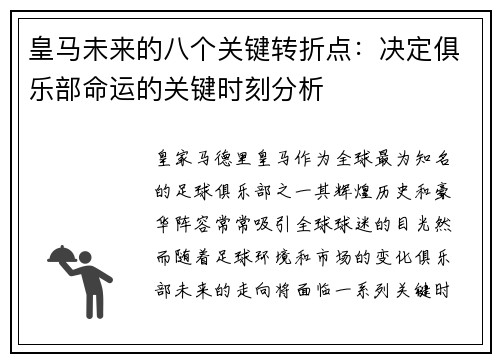 皇马未来的八个关键转折点：决定俱乐部命运的关键时刻分析

皇家马德里皇马作为全球最为知名的足球俱乐部之一其辉煌历史和豪华阵容常常吸引全球球迷的目光然而随着足球环境和市场的变化俱乐部未来的走向将面临一系列关键时